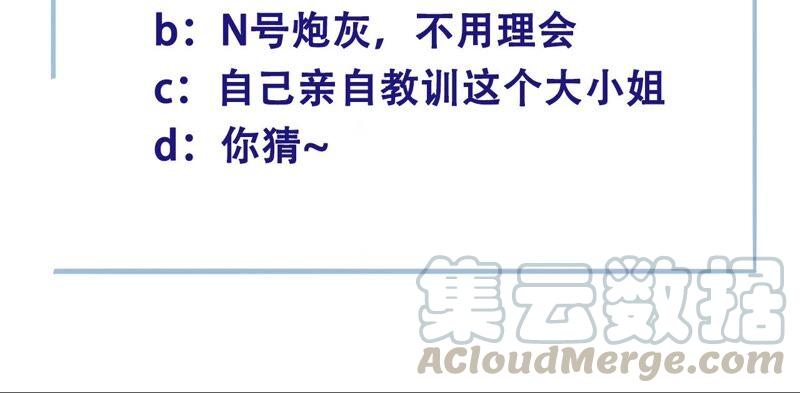 b：N号炮灰，不用理会
c：自己亲自教训这个大小姐
d：你猜~

集云数据
ACloudMerge.com